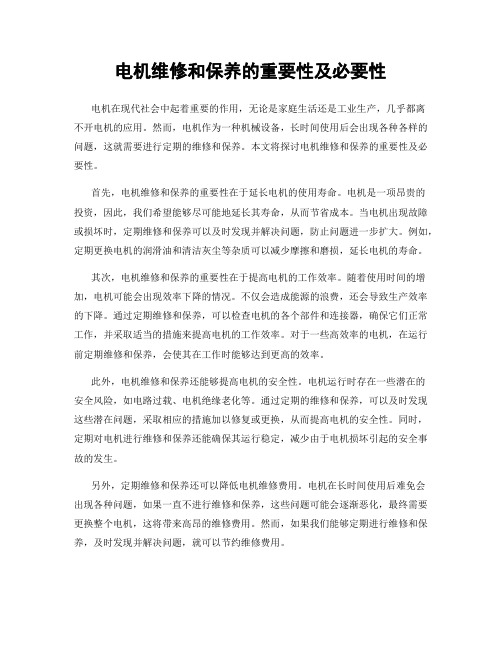 电机维修和保养的重要性及必要性

电机在现代社会中起着重要的作用，无论是家庭生活还是工业生产，几乎都离不开电机的应用。然而，电机作为一种机械设备，长时间使用后会出现各种各样的问题，这就需要进行定期的维修和保养。本文将探讨电机维修和保养的重要性及必要性。

首先，电机维修和保养的重要性在于延长电机的使用寿命。电机是一项昂贵的投资，因此，我们希望能够尽可能地延长其寿命，从而节省成本。当电机出现故障或损坏时，定期维修和保养可以及时发现并解决问题，防止问题进一步扩大。例如，定期更换电机的润滑油和清洁灰尘等杂质可以减少摩擦和磨损，延长电机的寿命。

其次，电机维修和保养的重要性在于提高电机的工作效率。随着使用时间的增加，电机可能会出现效率下降的情况。不仅会造成能源的浪费，还会导致生产效率的下降。通过定期维修和保养，可以检查电机的各个部件和连接器，确保它们正常工作，并采取适当的措施来提高电机的工作效率。对于一些高效率的电机，在运行前定期维修和保养，会使其在工作时能够达到更高的效率。

此外，电机维修和保养还能够提高电机的安全性。电机运行时存在一些潜在的安全风险，如电路过载、电机绝缘老化等。通过定期的维修和保养，可以及时发现这些潜在问题，采取相应的措施加以修复或更换，从而提高电机的安全性。同时，定期对电机进行维修和保养还能确保其运行稳定，减少由于电机损坏引起的安全事故的发生。

另外，定期维修和保养还可以降低电机维修费用。电机在长时间使用后难免会出现各种问题，如果一直不进行维修和保养，这些问题可能会逐渐恶化，最终需要更换整个电机，这将带来高昂的维修费用。然而，如果我们能够定期进行维修和保养，及时发现并解决问题，就可以节约维修费用。